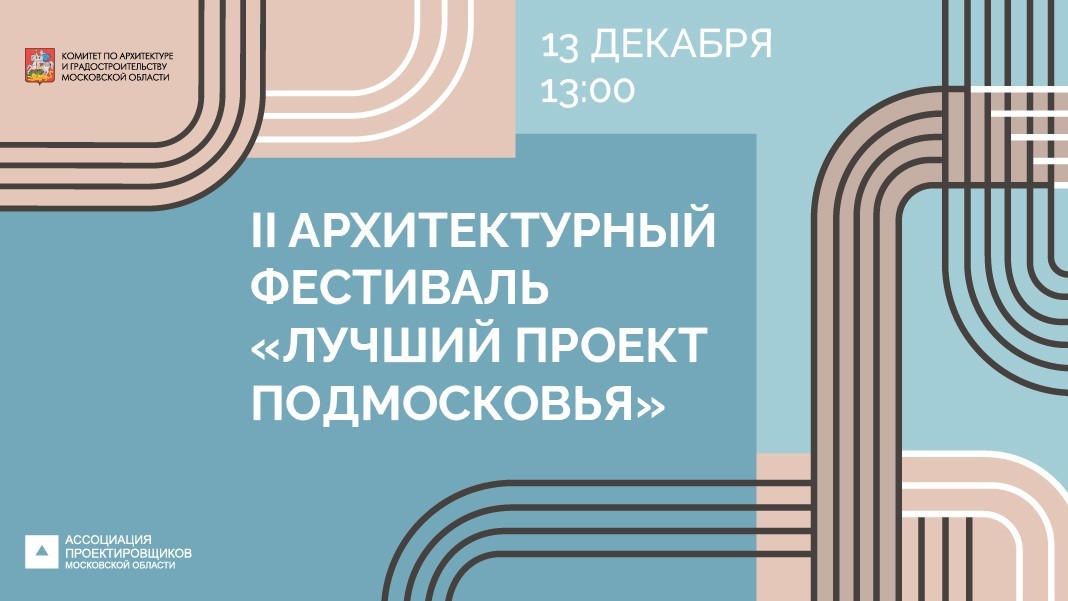 КОМИТЕТ ПО АРХИТЕКТУРЕ И ГРАДОСТРОИТЕЛЬСТВУ МОСКОВСКОЙ ОБЛАСТИ

13 ДЕКАБРЯ
13:00

II АРХИТЕКТУРНЫЙ ФЕСТИВАЛЬ «ЛУЧШИЙ ПРОЕКТ ПОДМОСКОВЬЯ»

АССОЦИАЦИЯ ПРОЕКТИРОВЩИКОВ МОСКОВСКОЙ ОБЛАСТИ